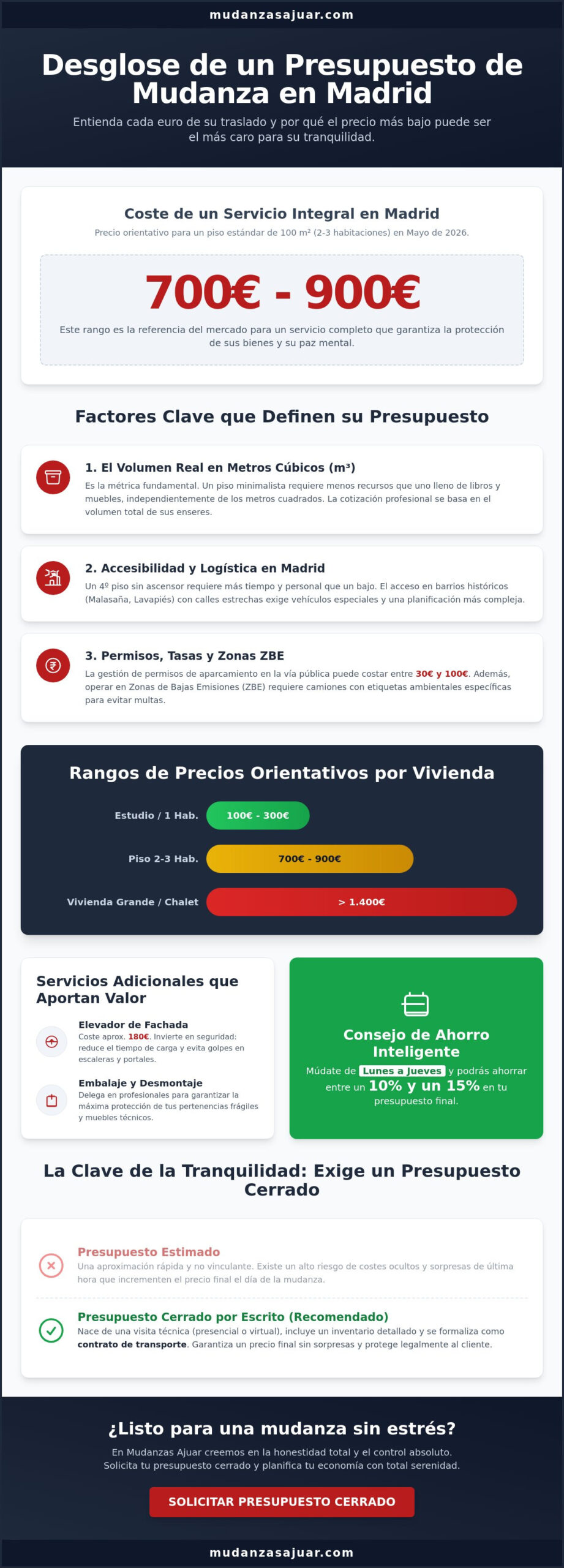 mudanzasajuar.com

Desglose de un Presupuesto de Mudanza en Madrid

Entienda cada euro de su traslado y por qué el precio más bajo puede ser el más caro para su tranquilidad.

Coste de un Servicio Integral en Madrid

Precio orientativo para un piso estándar de 100 m² (2-3 habitaciones) en Mayo de 2026.

700€ - 900€

Este rango es la referencia del mercado para un servicio completo que garantiza la protección de sus bienes y su paz mental.

Factores Clave que Definen su Presupuesto

1. El Volumen Real en Metros Cúbicos (m³)

Es la métrica fundamental. Un piso minimalista requiere menos recursos que uno lleno de libros y muebles, independientemente de los metros cuadrados. La cotización profesional se basa en el volumen total de sus enseres.

2. Accesibilidad y Logística en Madrid

Un 4º piso sin ascensor requiere más tiempo y personal que un bajo. El acceso en barrios históricos (Malasaña, Lavapiés) con calles estrechas exige vehículos especiales y una planificación más compleja.

3. Permisos, Tasas y Zonas ZBE

La gestión de permisos de aparcamiento en la vía pública puede costar entre 30€ y 100€. Además, operar en Zonas de Bajas Emisiones (ZBE) requiere camiones con etiquetas ambientales específicas para evitar multas.

Rangos de Precios Orientativos por Vivienda

Estudio / 1 Hab. 100€ - 300€

Piso 2-3 Hab. 700€ - 900€

Vivienda Grande / Chalet > 1.400€

Servicios Adicionales que Aportan Valor

Elevador de Fachada
Coste aprox. 180€. Invierte en seguridad: reduce el tiempo de carga y evita golpes en escaleras y portales.

Embalaje y Desmontaje
Delega en profesionales para garantizar la máxima protección de tus pertenencias frágiles y muebles técnicos.

Consejo de Ahorro Inteligente

Múdate de Lunes a Jueves y podrás ahorrar entre un 10% y un 15% en tu presupuesto final.

La Clave de la Tranquilidad: Exige un Presupuesto Cerrado

Presupuesto Estimado
Una aproximación rápida y no vinculante. Existe un alto riesgo de costes ocultos y sorpresas de última hora que incrementen el precio final el día de la mudanza.

Presupuesto Cerrado por Escrito (Recomendado)
Nace de una visita técnica (presencial o virtual), incluye un inventario detallado y se formaliza como contrato de transporte. Garantiza un precio final sin sorpresas y protege legalmente al cliente.

¿Listo para una mudanza sin estrés?

En Mudanzas Ajuar creemos en la honestidad total y el control absoluto. Solicita tu presupuesto cerrado y planifica tu economía con total serenidad.

SOLICITAR PRESUPUESTO CERRADO

mudanzasajuar.com